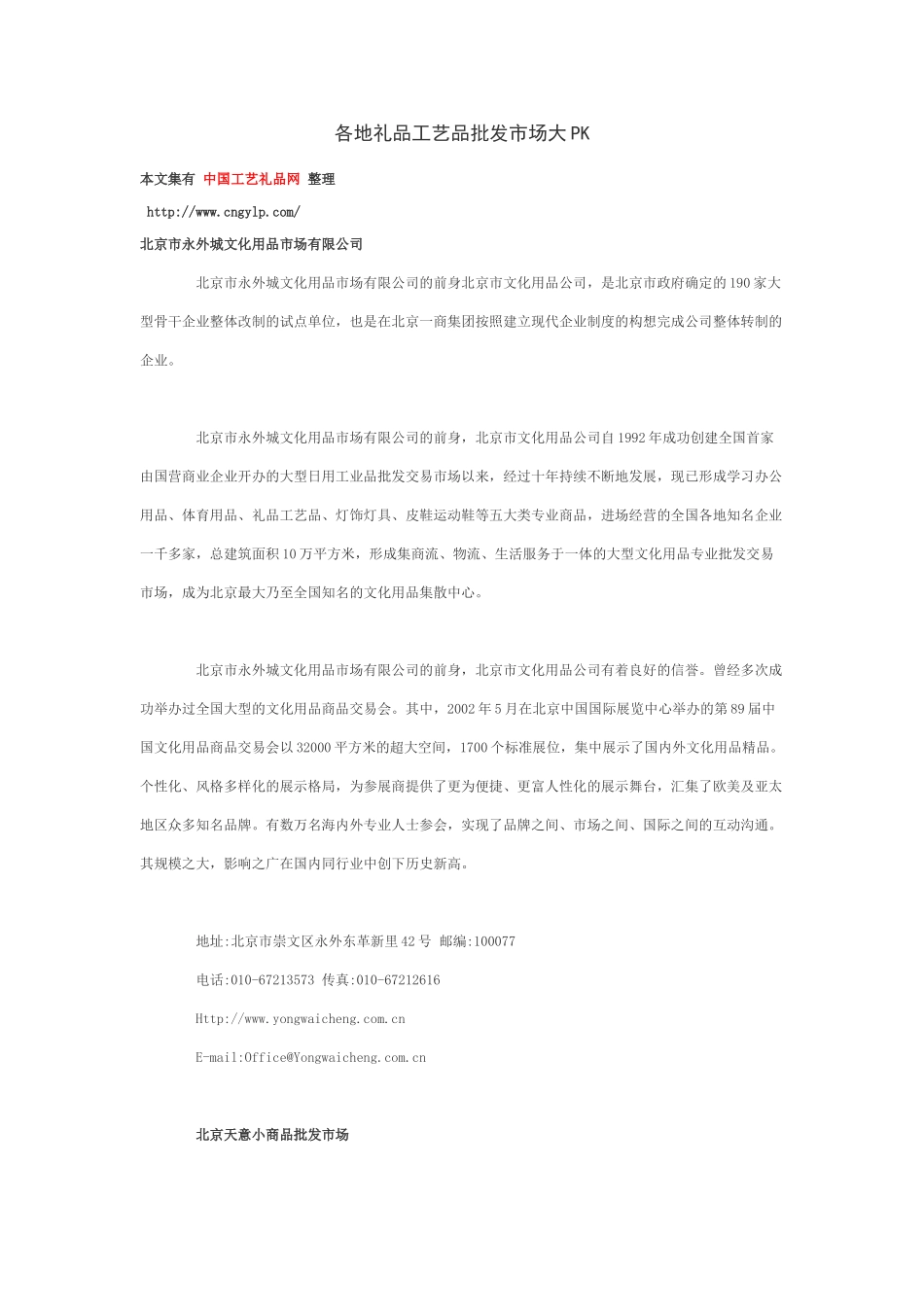 各地礼品工艺品批发市场大PK

本文集有 中国工艺礼品网 整理

http://www.cngylp.com/

北京市永外城文化用品市场有限公司

北京市永外城文化用品市场有限公司的前身北京市文化用品公司，是北京市政府确定的190家大型骨干企业整体改制的试点单位，也是在北京一商集团按照建立现代企业制度的构想完成公司整体转制的企业。

北京市永外城文化用品市场有限公司的前身，北京市文化用品公司自1992年成功创建全国首家由国营商业企业开办的大型日用工业品批发交易市场以来，经过十年持续不断地发展，现已形成学习办公用品、体育用品、礼品工艺品、灯饰灯具、皮鞋运动鞋等五大类专业商品，进场经营的全国各地知名企业一千多家，总建筑面积10万平方米，形成集商流、物流、生活服务于一体的大型文化用品专业批发交易市场，成为北京最大乃至全国知名的文化用品集散中心。

北京市永外城文化用品市场有限公司的前身，北京市文化用品公司有着良好的信誉。曾经多次成功举办过全国大型的文化用品商品交易会。其中，2002年5月在北京中国国际展览中心举办的第89届中国文化用品商品交易会以32000平方米的超大空间，1700个标准展位，集中展示了国内外文化用品精品。个性化、风格多样化的展示格局，为参展商提供了更为便捷、更富人性化的展示舞台，汇集了欧美及亚太地区众多知名品牌。有数万名海内外专业人士参会，实现了品牌之间、市场之间、国际之间的互动沟通。其规模之大，影响之广在国内同行业中创下历史新高。

地址:北京市崇文区永外东革新里42号 邮编:100077

电话:010-67213573 传真:010-67212616

Http://www.yongwaicheng.com.cn

E-mail:Office@Yongwaicheng.com.cn

北京天意小商品批发市场